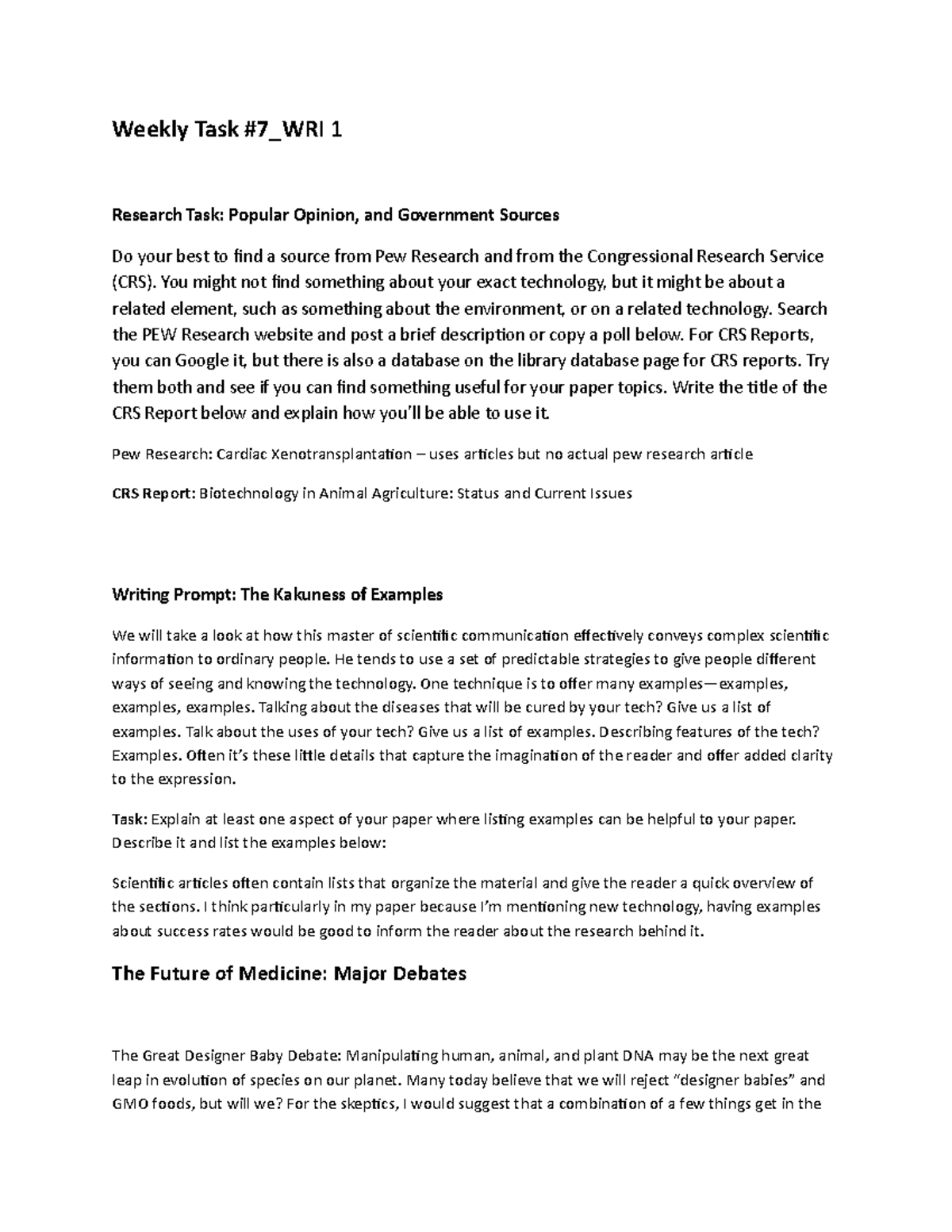 Weekly Task #7_WRI 1

Research Task: Popular Opinion, and Government Sources

Do your best to find a source from Pew Research and from the Congressional Research Service (CRS). You might not find something about your exact technology, but it might be about a related element, such as something about the environment, or on a related technology. Search the PEW Research website and post a brief description or copy a poll below. For CRS Reports, you can Google it, but there is also a database on the library database page for CRS reports. Try them both and see if you can find something useful for your paper topics. Write the title of the CRS Report below and explain how you'll be able to use it.

Pew Research: Cardiac Xenotransplantation – uses articles but no actual pew research article

CRS Report: Biotechnology in Animal Agriculture: Status and Current Issues

Writing Prompt: The Kakuness of Examples

We will take a look at how this master of scientific communication effectively conveys complex scientific information to ordinary people. He tends to use a set of predictable strategies to give people different ways of seeing and knowing the technology. One technique is to offer many examples—examples, examples, examples. Talking about the diseases that will be cured by your tech? Give us a list of examples. Talk about the uses of your tech? Give us a list of examples. Describing features of the tech? Examples. Often it's these little details that capture the imagination of the reader and offer added clarity to the expression.

Task: Explain at least one aspect of your paper where listing examples can be helpful to your paper. Describe it and list the examples below:

Scientific articles often contain lists that organize the material and give the reader a quick overview of the sections. I think particularly in my paper because I'm mentioning new technology, having examples about success rates would be good to inform the reader about the research behind it.

The Future of Medicine: Major Debates

The Great Designer Baby Debate: Manipulating human, animal, and plant DNA may be the next great leap in evolution of species on our planet. Many today believe that we will reject "designer babies" and GMO foods, but will we? For the skeptics, I would suggest that a combination of a few things get in the